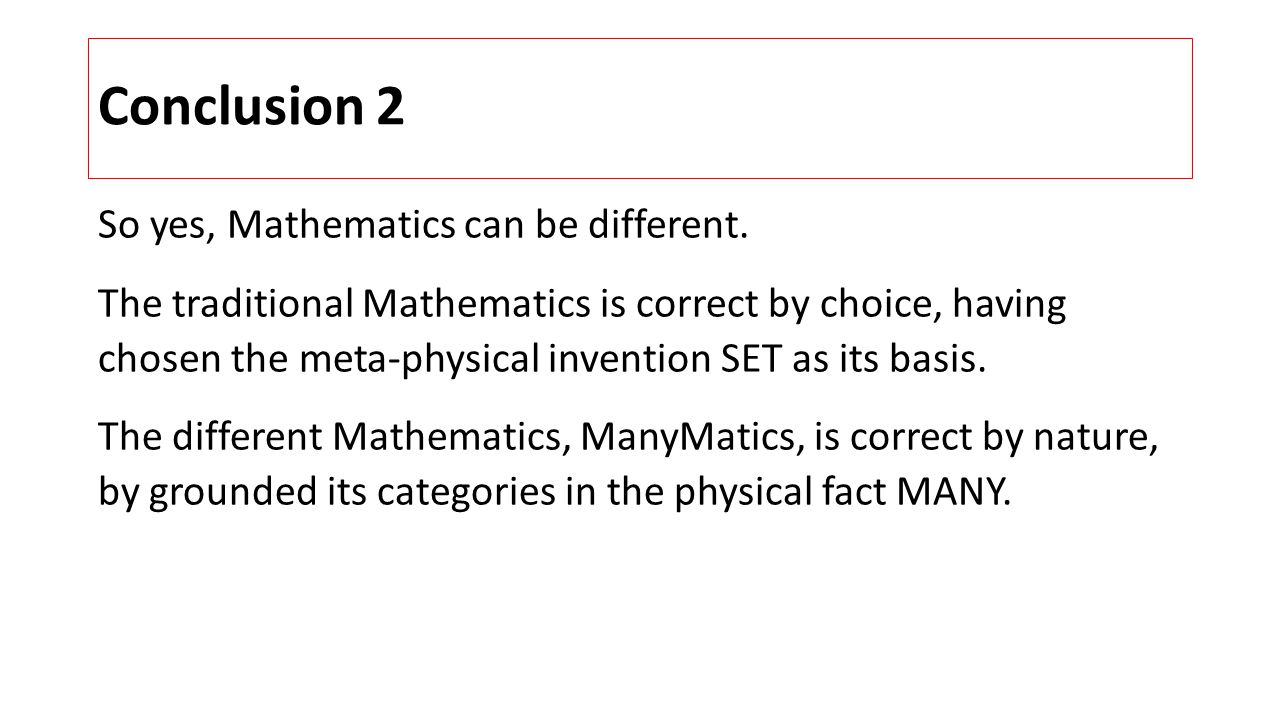 Conclusion 2

So yes, Mathematics can be different.

The traditional Mathematics is correct by choice, having chosen the meta-physical invention SET as its basis.

The different Mathematics, ManyMatics, is correct by nature, by grounded its categories in the physical fact MANY.